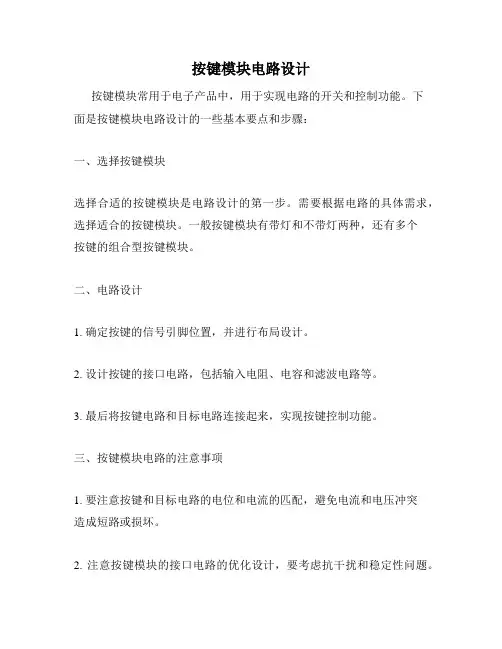 按键模块电路设计

按键模块常用于电子产品中，用于实现电路的开关和控制功能。下面是按键模块电路设计的一些基本要点和步骤：

一、选择按键模块

选择合适的按键模块是电路设计的第一步。需要根据电路的具体需求，选择适合的按键模块。一般按键模块有带灯和不带灯两种，还有多个按键的组合型按键模块。

二、电路设计

1. 确定按键的信号引脚位置，并进行布局设计。

2. 设计按键的接口电路，包括输入电阻、电容和滤波电路等。

3. 最后将按键电路和目标电路连接起来，实现按键控制功能。

三、按键模块电路的注意事项

1. 要注意按键和目标电路的电位和电流的匹配，避免电流和电压冲突造成短路或损坏。

2. 注意按键模块的接口电路的优化设计，要考虑抗干扰和稳定性问题。